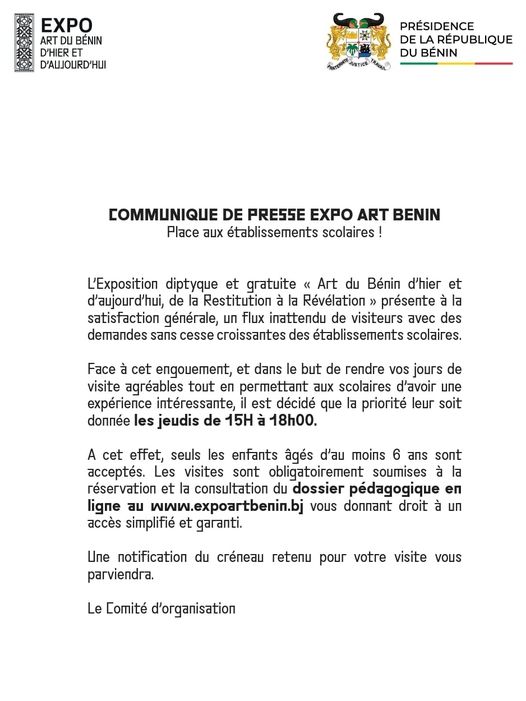 EXPO
ART DU BÉNIN
D'HIER ET
D'AUJOURD'HUI

PRÉSIDENCE
DE LA RÉPUBLIQUE
DU BÉNIN

COMMUNIQUE DE PRESSE EXPO ART BENIN
Place aux établissements scolaires !

L'Exposition diptyque et gratuite « Art du Bénin d'hier et d'aujourd'hui, de la Restitution à la Révélation » présente à la satisfaction générale, un flux inattendu de visiteurs avec des demandes sans cesse croissantes des établissements scolaires.

Face à cet engouement, et dans le but de rendre vos jours de visite agréables tout en permettant aux scolaires d'avoir une expérience intéressante, il est décidé que la priorité leur soit donnée les jeudis de 15H à 18h00.

A cet effet, seuls les enfants âgés d'au moins 6 ans sont acceptés. Les visites sont obligatoirement soumises à la réservation et la consultation du dossier pédagogique en ligne au www.expoartbenin.bj vous donnant droit à un accès simplifié et garanti.

Une notification du créneau retenu pour votre visite vous parviendra.

Le Comité d'organisation